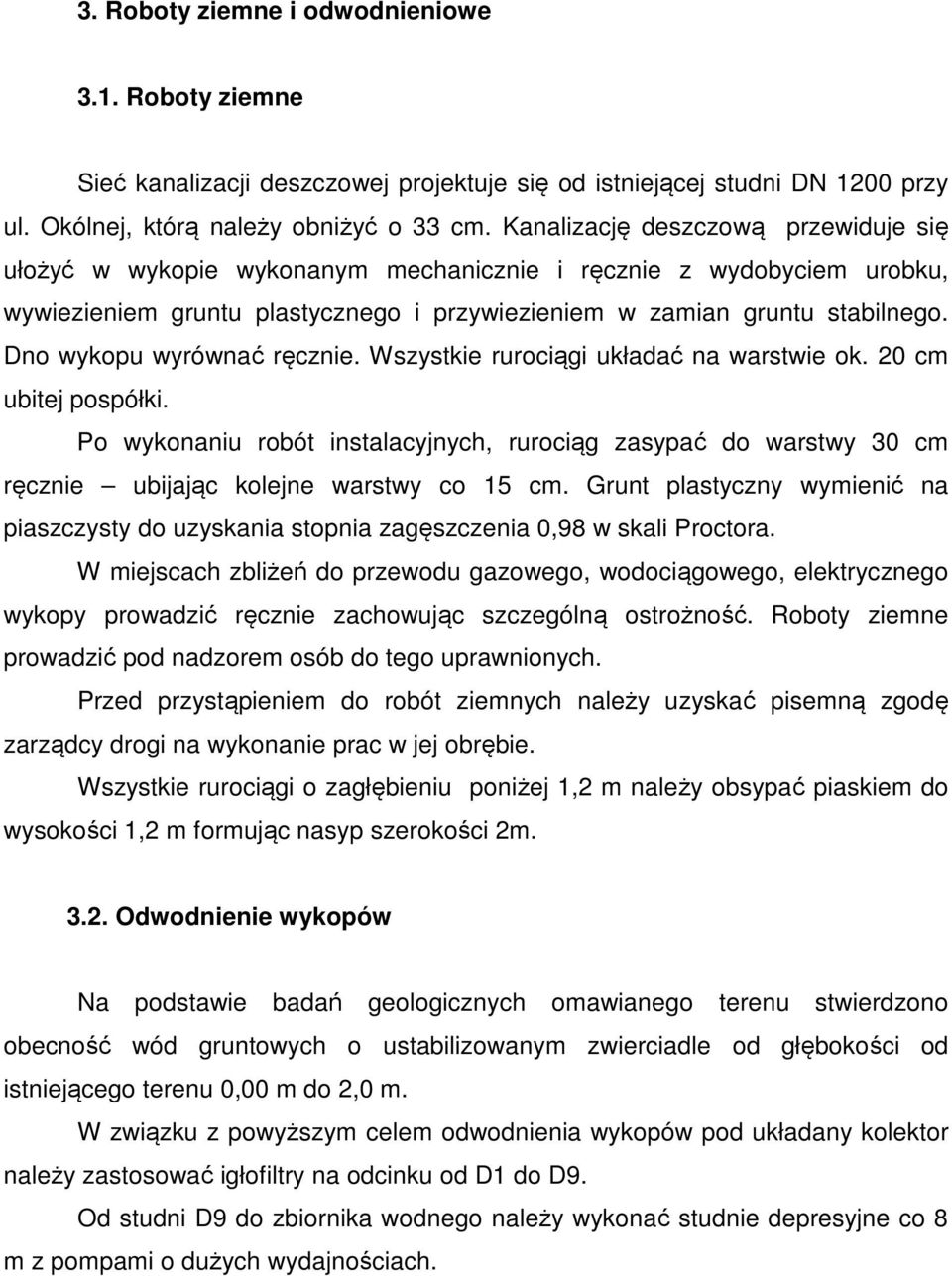 3. Roboty ziemne i odwodnieniowe

3.1. Roboty ziemne

Sieć kanalizacji deszczowej projektuje się od istniejącej studni DN 1200 przy ul. Okólnej, którą należy obniżyć o 33 cm. Kanalizację deszczową przewiduje się ułożyć w wykopie wykonanym mechanicznie i ręcznie z wydobyciem urobku, wywiezieniem gruntu plastycznego i przywiezieniem w zamian gruntu stabilnego. Dno wykopu wyrównać ręcznie. Wszystkie rurociągi układać na warstwie ok. 20 cm ubitej pospółki.

Po wykonaniu robót instalacyjnych, rurociąg zasypać do warstwy 30 cm ręcznie – ubijając kolejne warstwy co 15 cm. Grunt plastyczny wymienić na piaszczysty do uzyskania stopnia zagęszczenia 0,98 w skali Proctora.

W miejscach zbliżeń do przewodu gazowego, wodociągowego, elektrycznego wykopy prowadzić ręcznie zachowując szczególną ostrożność. Roboty ziemne prowadzić pod nadzorem osób do tego uprawnionych.

Przed przystąpieniem do robót ziemnych należy uzyskać pisemną zgodę zarządcy drogi na wykonanie prac w jej obrębie.

Wszystkie rurociągi o zagłębieniu poniżej 1,2 m należy obsypać piaskiem do wysokości 1,2 m formując nasyp szerokości 2m.

3.2. Odwodnienie wykopów

Na podstawie badań geologicznych omawianego terenu stwierdzono obecność wód gruntowych o ustabilizowanym zwierciadle od głębokości od istniejącego terenu 0,00 m do 2,0 m.

W związku z powyższym celem odwodnienia wykopów pod układany kolektor należy zastosować igłofiltry na odcinku od D1 do D9.

Od studni D9 do zbiornika wodnego należy wykonać studnie depresyjne co 8 m z pompami o dużych wydajnościach.